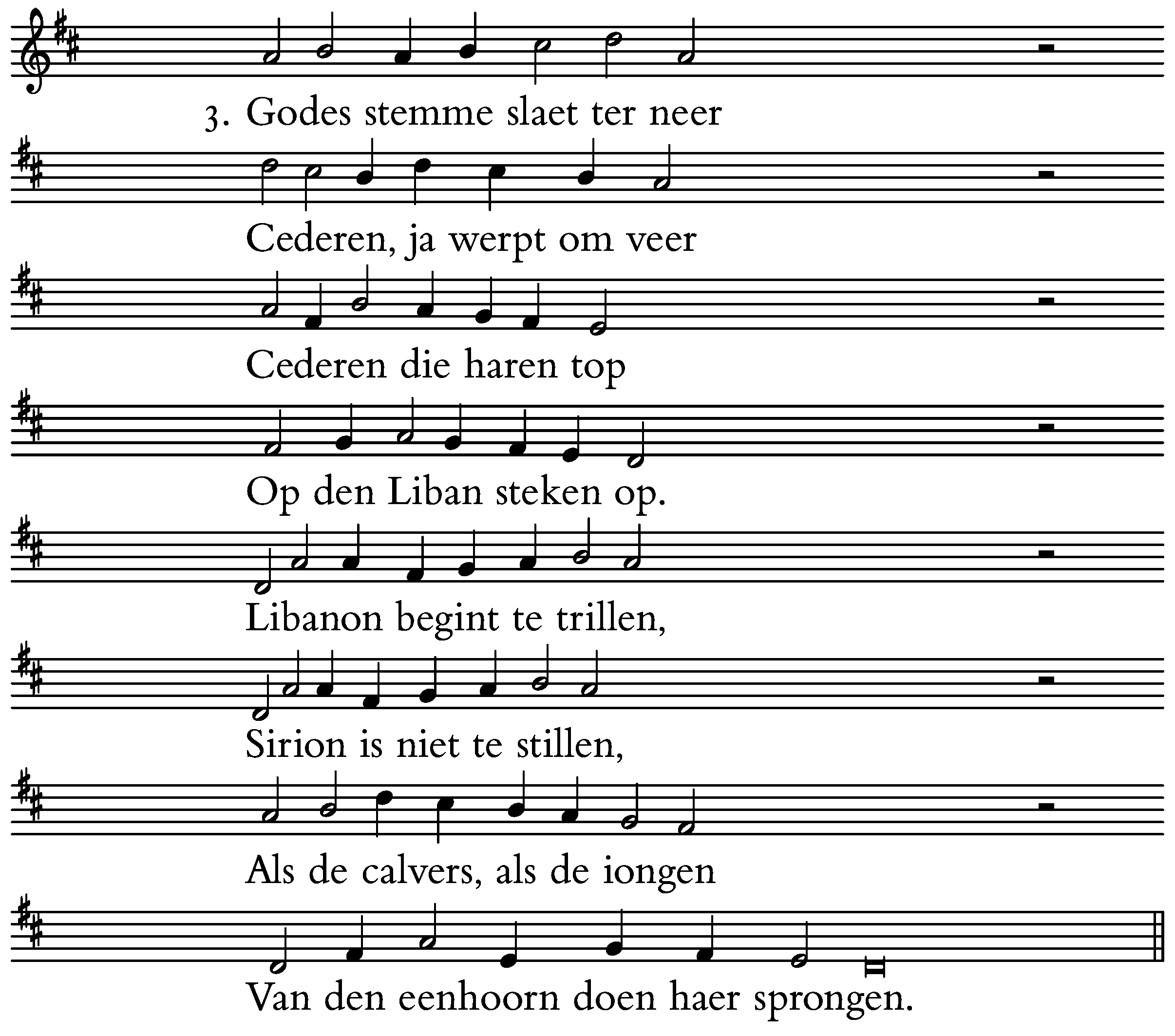 3. Godes stemme slaet ter neer
Cederen, ja werpt om veer
Cederen die haren top
Op den Liban steken op.
Libanon begint te trillen,
Sirion is niet te stillen,
Als de calvers, als de iongen
Van den eenhoorn doen haer sprongen.